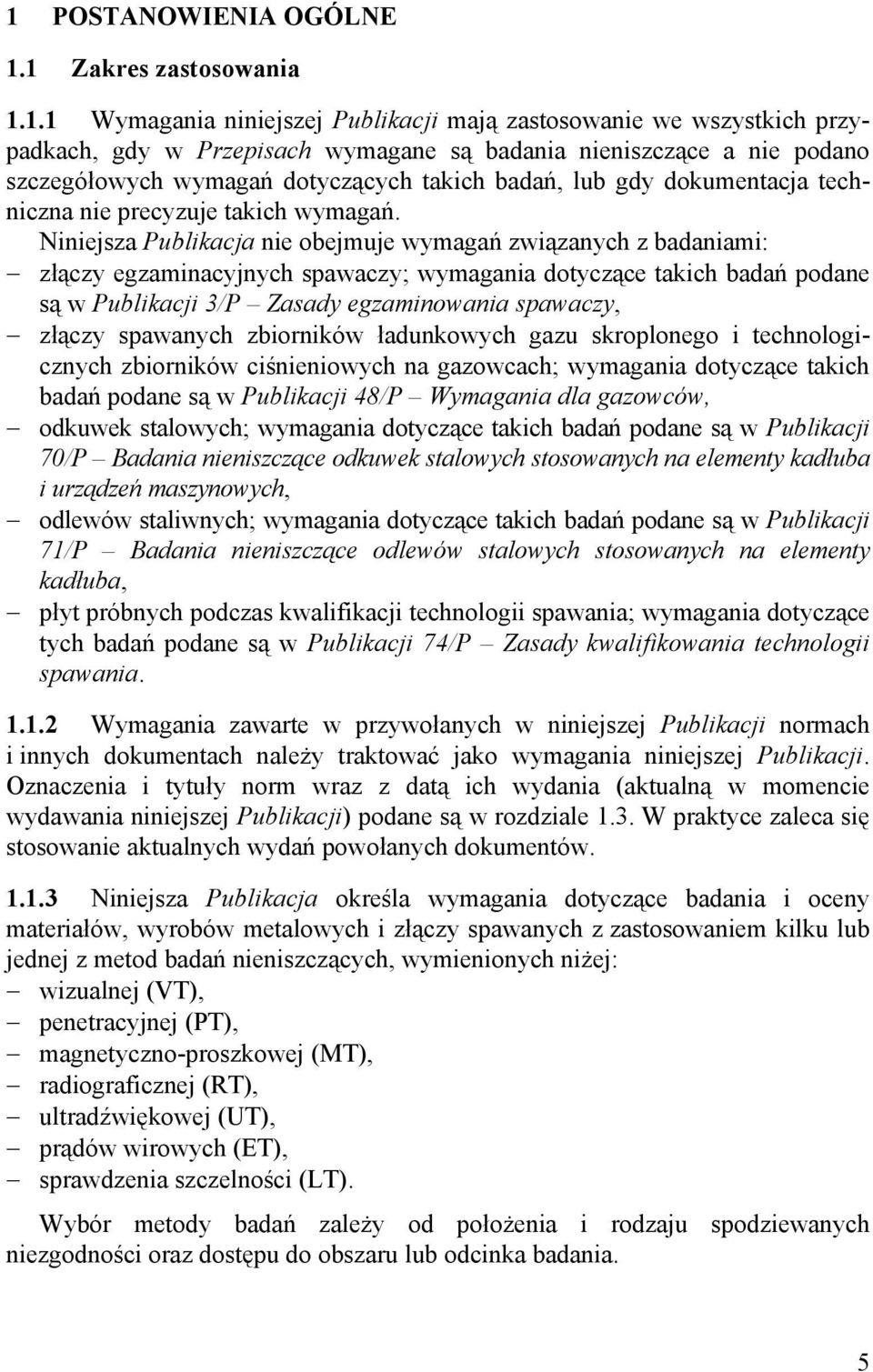 1 POSTANOWIENIA OGÓLNE

1.1 Zakres zastosowania

1.1.1 Wymagania niniejszej Publikacji mają zastosowanie we wszystkich przypadkach, gdy w Przepisach wymagane są badania nieniszczące a nie podano szczegółowych wymagań dotyczących takich badań, lub gdy dokumentacja techniczna nie precyzuje takich wymagań.

Niniejsza Publikacja nie obejmuje wymagań związanych z badaniami:
– złączy egzaminacyjnych spawaczy; wymagania dotyczące takich badań podane są w Publikacji 3/P – Zasady egzaminowania spawaczy,
– złączy spawanych zbiorników ładunkowych gazu skroplonego i technologicznych zbiorników ciśnieniowych na gazowcach; wymagania dotyczące takich badań podane są w Publikacji 48/P – Wymagania dla gazowców,
– odkuwek stalowych; wymagania dotyczące takich badań podane są w Publikacji 70/P – Badania nieniszczące odkuwek stalowych stosowanych na elementy kadłuba i urządzeń maszynowych,
– odlewów staliwnych; wymagania dotyczące takich badań podane są w Publikacji 71/P – Badania nieniszczące odlewów stalowych stosowanych na elementy kadłuba,
– płyt próbnych podczas kwalifikacji technologii spawania; wymagania dotyczące tych badań podane są w Publikacji 74/P – Zasady kwalifikowania technologii spawania.

1.1.2 Wymagania zawarte w przywołanych w niniejszej Publikacji normach i innych dokumentach należy traktować jako wymagania niniejszej Publikacji. Oznaczenia i tytuły norm wraz z datą ich wydania (aktualną w momencie wydawania niniejszej Publikacji) podane są w rozdziale 1.3. W praktyce zaleca się stosowanie aktualnych wydań powołanych dokumentów.

1.1.3 Niniejsza Publikacja określa wymagania dotyczące badania i oceny materiałów, wyrobów metalowych i złączy spawanych z zastosowaniem kilku lub jednej z metod badań nieniszczących, wymienionych niżej:
– wizualnej (VT),
– penetracyjnej (PT),
– magnetyczno-proszkowej (MT),
– radiograficznej (RT),
– ultradźwiękowej (UT),
– prądów wirowych (ET),
– sprawdzenia szczelności (LT).

Wybór metody badań zależy od położenia i rodzaju spodziewanych niezgodności oraz dostępu do obszaru lub odcinka badania.

5